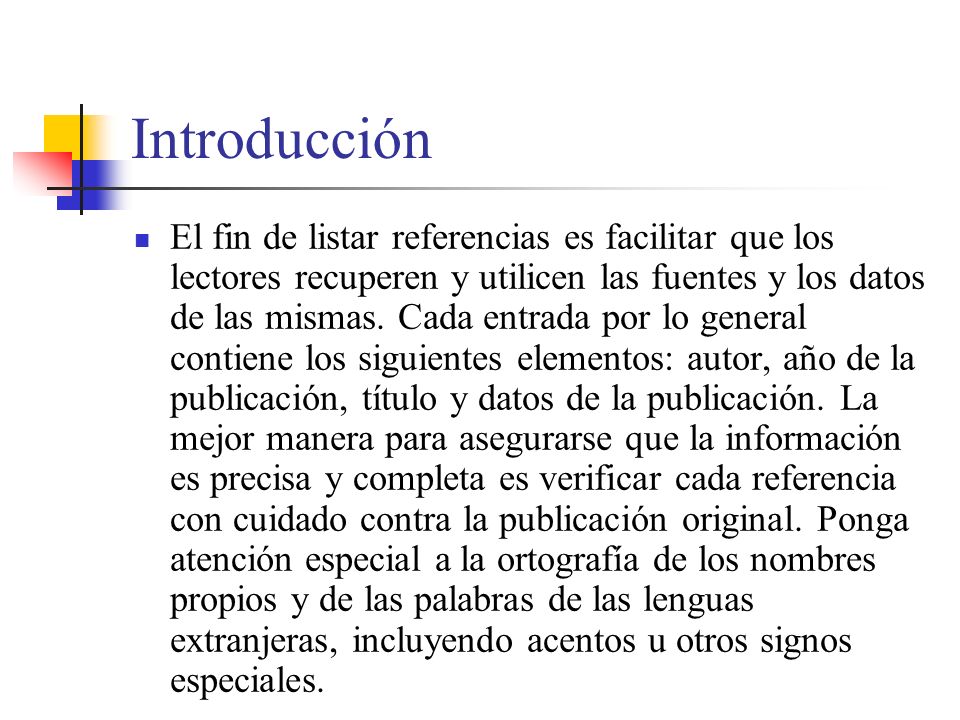 Introducción

El fin de listar referencias es facilitar que los lectores recuperen y utilicen las fuentes y los datos de las mismas. Cada entrada por lo general contiene los siguientes elementos: autor, año de la publicación, título y datos de la publicación. La mejor manera para asegurarse que la información es precisa y completa es verificar cada referencia con cuidado contra la publicación original. Ponga atención especial a la ortografía de los nombres propios y de las palabras de las lenguas extranjeras, incluyendo acentos u otros signos especiales.